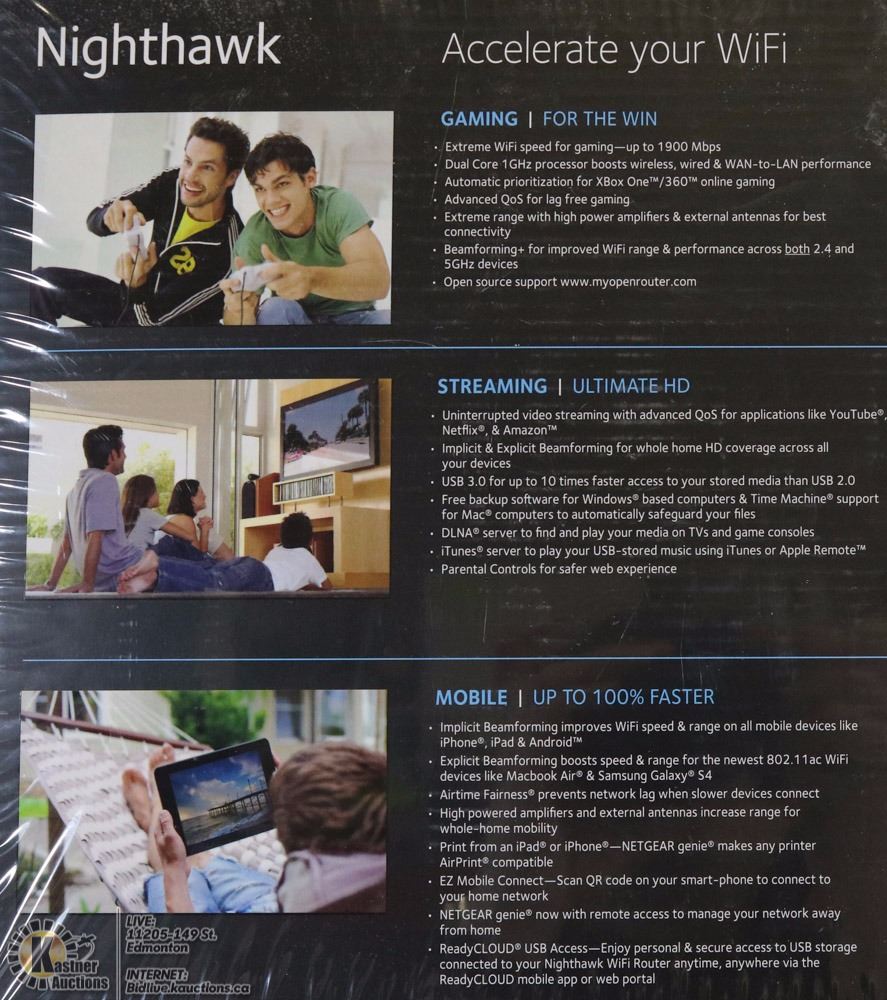 Nighthawk

Accelerate your WiFi

GAMING | FOR THE WIN

• Extreme WiFi speed for gaming—up to 1900 Mbps
• Dual Core 1GHz processor boosts wireless, wired & WAN-to-LAN performance
• Automatic prioritization for XBox One™/360™ online gaming
• Advanced QoS for lag free gaming
• Extreme range with high power amplifiers & external antennas for best connectivity
• Beamforming+ for improved WiFi range & performance across both 2.4 and 5GHz devices
• Open source support www.myopenrouter.com

STREAMING | ULTIMATE HD

• Uninterrupted video streaming with advanced QoS for applications like YouTube®, Netflix®, & Amazon™
• Implicit & Explicit Beamforming for whole home HD coverage across all your devices
• USB 3.0 for up to 10 times faster access to your stored media than USB 2.0
• Free backup software for Windows® based computers & Time Machine® support for Mac® computers to automatically safeguard your files
• DLNA® server to find and play your media on TVs and game consoles
• iTunes® server to play your USB-stored music using iTunes or Apple Remote™
• Parental Controls for safer web experience

MOBILE | UP TO 100% FASTER

• Implicit Beamforming improves WiFi speed & range on all mobile devices like iPhone®, iPad & Android™
• Explicit Beamforming boosts speed & range for the newest 802.11ac WiFi devices like Macbook Air® & Samsung Galaxy® S4
• Airtime Fairness® prevents network lag when slower devices connect
• High powered amplifiers and external antennas increase range for whole-home mobility
• Print from an iPad® or iPhone®—NETGEAR genie® makes any printer AirPrint® compatible
• EZ Mobile Connect—Scan QR code on your smart-phone to connect to your home network
• NETGEAR genie® now with remote access to manage your network away from home
• ReadyCLOUD® USB Access—Enjoy personal & secure access to USB storage connected to your Nighthawk WiFi Router anytime, anywhere via the ReadyCLOUD mobile app or web portal

Kastner Auctions
LIVE:
11205-149 St.
Edmonton
INTERNET:
Bidlive.kauctions.ca